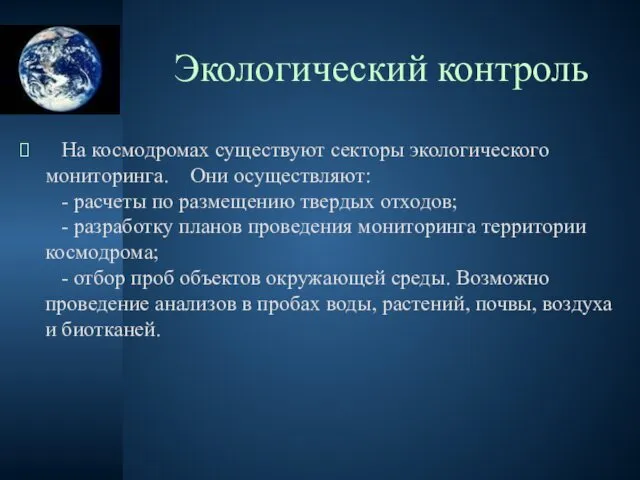 Экологический контроль

На космодромах существуют секторы экологического мониторинга. Они осуществляют:
- расчеты по размещению твердых отходов;
- разработку планов проведения мониторинга территории космодрома;
- отбор проб объектов окружающей среды. Возможно проведение анализов в пробах воды, растений, почвы, воздуха и биотканей.